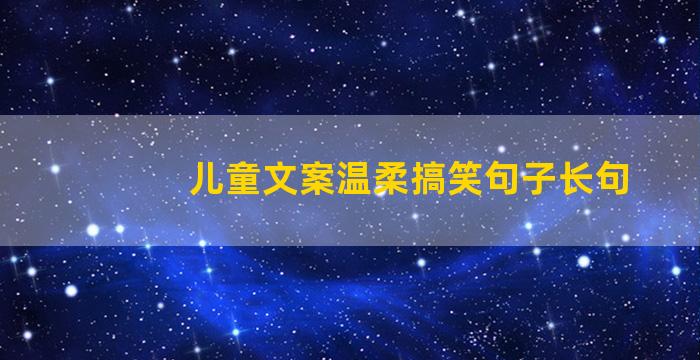 儿童文案温柔搞笑句子长句